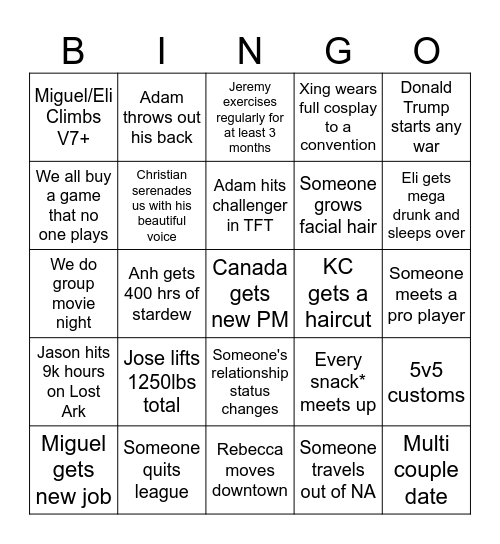 | B | I | N | G | O |
|---|---|---|---|---|
| Miguel/Eli Climbs V7+ | Adam throws out his back | Jeremy exercises regularly for at least 3 months | Xing wears full cosplay to a convention | Donald Trump starts any war |
| We all buy a game that no one plays | Christian serenades us with his beautiful voice | Adam hits challenger in TFT | Someone grows facial hair | Eli gets mega drunk and sleeps over |
| We do group movie night | Anh gets 400 hrs of stardew | Canada gets new PM | KC gets a haircut | Someone meets a pro player |
| Jason hits 9k hours on Lost Ark | Jose lifts 1250lbs total | Someone's relationship status changes | Every snack* meets up | 5v5 customs |
| Miguel gets new job | Someone quits league | Rebecca moves downtown | Someone travels out of NA | Multi couple date |